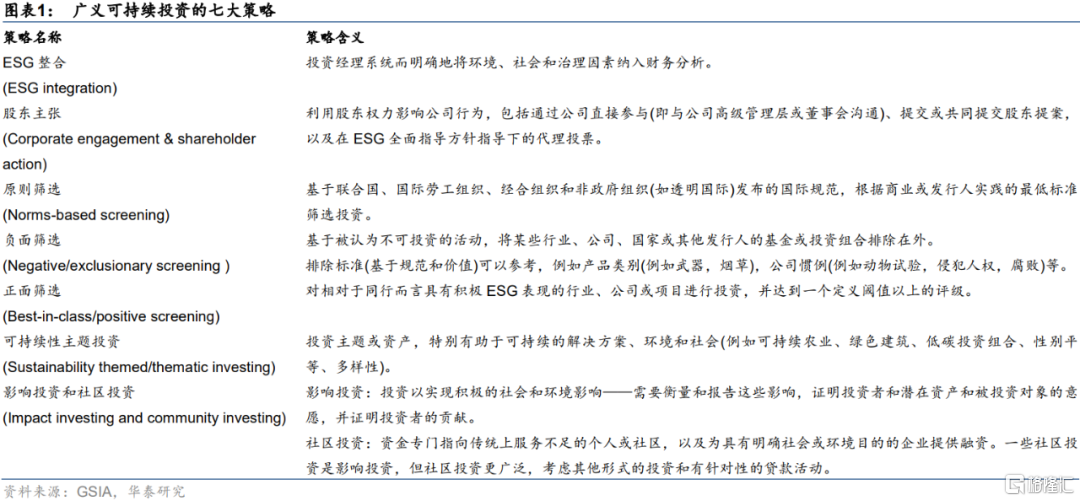 图表1：　广义可持续投资的七大策略

| 策略名称 | 策略含义 |
|---|---|
| ESG 整合 (ESG integration) | 投资经理系统而明确地将环境、社会和治理因素纳入财务分析。 |
| 股东主张 (Corporate engagement & shareholder action) | 利用股东权力影响公司行为，包括通过公司直接参与(即与公司高级管理层或董事会沟通)、提交或共同提交股东提案，以及在 ESG 全面指导方针指导下的代理投票。 |
| 原则筛选 (Norms-based screening) | 基于联合国、国际劳工组织、经合组织和非政府组织(如透明国际)发布的国际规范，根据商业或发行人实践的最低标准筛选投资。 |
| 负面筛选 (Negative/exclusionary screening ) | 基于被认为不可投资的活动，将某些行业、公司、国家或其他发行人的基金或投资组合排除在外。排除标准(基于规范和价值)可以参考，例如产品类别(例如武器，烟草)，公司惯例(例如动物试验，侵犯人权，腐败)等。 |
| 正面筛选 (Best-in-class/positive screening) | 对相对于同行而言具有积极 ESG 表现的行业、公司或项目进行投资，并达到一个定义阈值以上的评级。 |
| 可持续性主题投资 (Sustainability themed/thematic investing) | 投资主题或资产，特别有助于可持续的解决方案、环境和社会(例如可持续农业、绿色建筑、低碳投资组合、性别平等、多样性)。 |
| 影响投资和社区投资 (Impact investing and community investing) | 影响投资：投资以实现积极的社会和环境影响——需要衡量和报告这些影响，证明投资者和潜在资产和被投资对象的意愿，并证明投资者的贡献。社区投资：资金专门指向传统上服务不足的个人或社区，以及为具有明确社会或环境目的的企业提供融资。一些社区投资是影响投资，但社区投资更广泛，考虑其他形式的投资和有针对性的贷款活动。 |

资料来源：GSIA，华泰研究

格隆汇